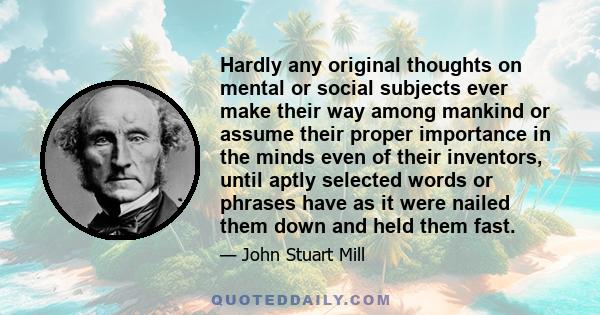 Hardly any original thoughts on mental or social subjects ever make their way among mankind or assume their proper importance in the minds even of their inventors, until aptly selected words or phrases have as it were nailed them down and held them fast.

— John Stuart Mill

QUOTEDDAILY.COM